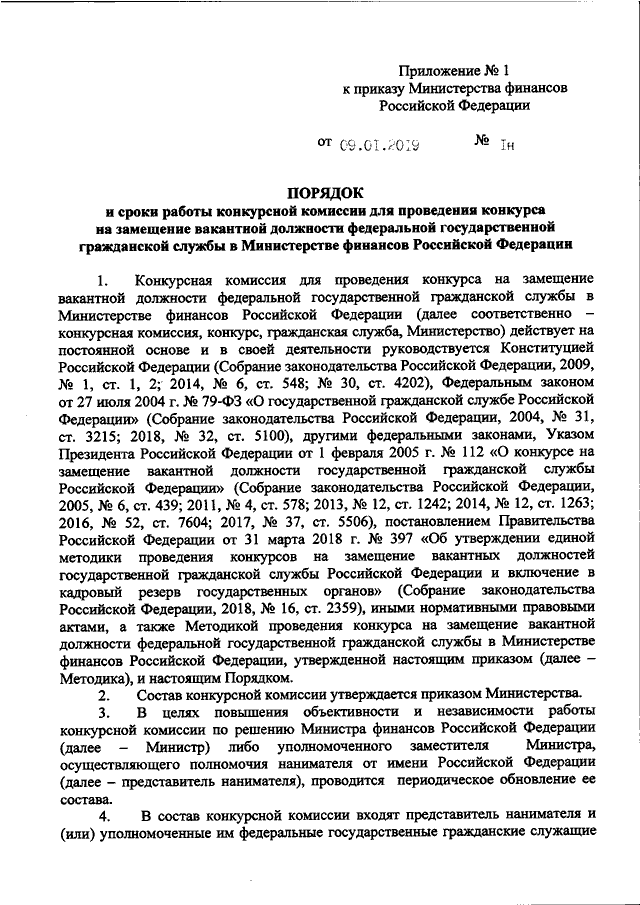 Приложение № 1
к приказу Министерства финансов
Российской Федерации

от 09.01.2019 № 1н

ПОРЯДОК
и сроки работы конкурсной комиссии для проведения конкурса на замещение вакантной должности федеральной государственной гражданской службы в Министерстве финансов Российской Федерации

1. Конкурсная комиссия для проведения конкурса на замещение вакантной должности федеральной государственной гражданской службы в Министерстве финансов Российской Федерации (далее соответственно – конкурсная комиссия, конкурс, гражданская служба, Министерство) действует на постоянной основе и в своей деятельности руководствуется Конституцией Российской Федерации (Собрание законодательства Российской Федерации, 2009, № 1, ст. 1, 2; 2014, № 6, ст. 548; № 30, ст. 4202), Федеральным законом от 27 июля 2004 г. № 79-ФЗ «О государственной гражданской службе Российской Федерации» (Собрание законодательства Российской Федерации, 2004, № 31, ст. 3215; 2018, № 32, ст. 5100), другими федеральными законами, Указом Президента Российской Федерации от 1 февраля 2005 г. № 112 «О конкурсе на замещение вакантной должности государственной гражданской службы Российской Федерации» (Собрание законодательства Российской Федерации, 2005, № 6, ст. 439; 2011, № 4, ст. 578; 2013, № 12, ст. 1242; 2014, № 12, ст. 1263; 2016, № 52, ст. 7604; 2017, № 37, ст. 5506), постановлением Правительства Российской Федерации от 31 марта 2018 г. № 397 «Об утверждении единой методики проведения конкурсов на замещение вакантных должностей государственной гражданской службы Российской Федерации и включение в кадровый резерв государственных органов» (Собрание законодательства Российской Федерации, 2018, № 16, ст. 2359), иными нормативными правовыми актами, а также Методикой проведения конкурса на замещение вакантной должности федеральной государственной гражданской службы в Министерстве финансов Российской Федерации, утвержденной настоящим приказом (далее – Методика), и настоящим Порядком.

2. Состав конкурсной комиссии утверждается приказом Министерства.

3. В целях повышения объективности и независимости работы конкурсной комиссии по решению Министра финансов Российской Федерации (далее – Министр) либо уполномоченного заместителя Министра, осуществляющего полномочия нанимателя от имени Российской Федерации (далее – представитель нанимателя), проводится периодическое обновление ее состава.

4. В состав конкурсной комиссии входят представитель нанимателя и (или) уполномоченные им федеральные государственные гражданские служащие